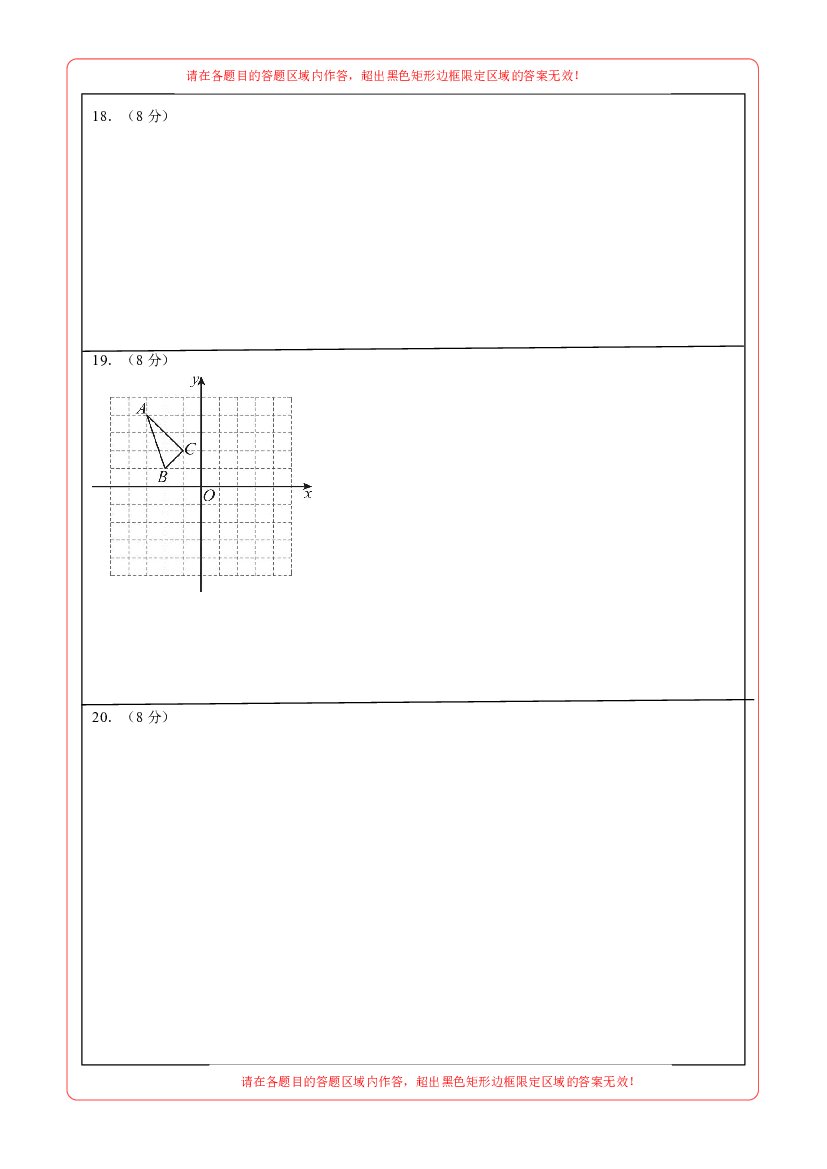 请在各题目的答题区域内作答，超出黑色矩形边框限定区域的答案无效！

18.（8分）

19.（8分）

y
A
C
B
O
x

20.（8分）

请在各题目的答题区域内作答，超出黑色矩形边框限定区域的答案无效！